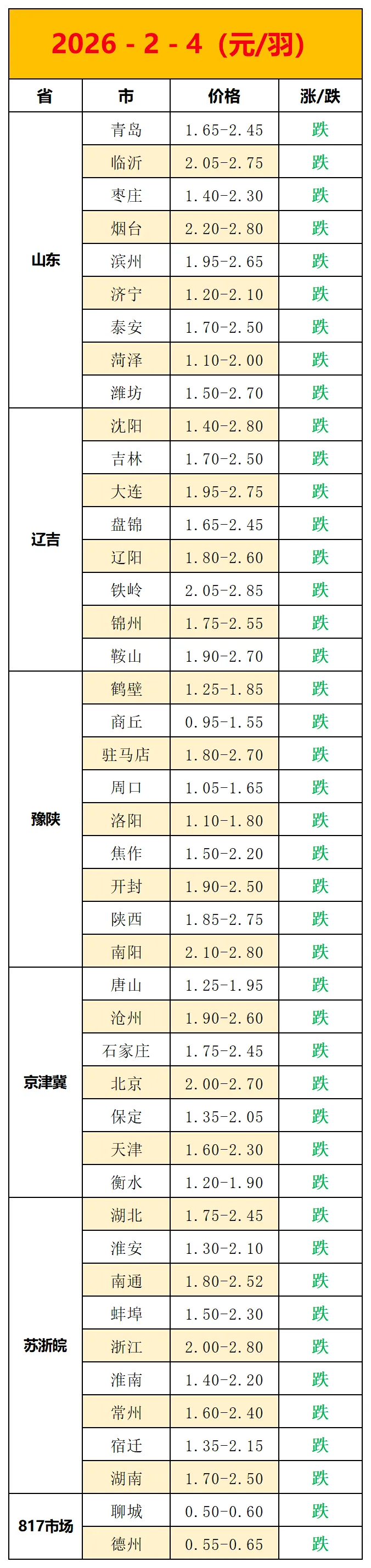 2026 - 2 - 4（元/羽）

| 省 | 市 | 价格 | 涨/跌 |
|---|---|---|---|
| 山东 | 青岛 | 1.65-2.45 | 跌 |
|  | 临沂 | 2.05-2.75 | 跌 |
|  | 枣庄 | 1.40-2.30 | 跌 |
|  | 烟台 | 2.20-2.80 | 跌 |
|  | 滨州 | 1.95-2.65 | 跌 |
|  | 济宁 | 1.20-2.10 | 跌 |
|  | 泰安 | 1.70-2.50 | 跌 |
|  | 菏泽 | 1.10-2.00 | 跌 |
|  | 潍坊 | 1.50-2.70 | 跌 |
| 辽吉 | 沈阳 | 1.40-2.80 | 跌 |
|  | 吉林 | 1.70-2.50 | 跌 |
|  | 大连 | 1.95-2.75 | 跌 |
|  | 盘锦 | 1.65-2.45 | 跌 |
|  | 辽阳 | 1.80-2.60 | 跌 |
|  | 铁岭 | 2.05-2.85 | 跌 |
|  | 锦州 | 1.75-2.55 | 跌 |
|  | 鞍山 | 1.90-2.70 | 跌 |
| 豫陕 | 鹤壁 | 1.25-1.85 | 跌 |
|  | 商丘 | 0.95-1.55 | 跌 |
|  | 驻马店 | 1.80-2.70 | 跌 |
|  | 周口 | 1.05-1.65 | 跌 |
|  | 洛阳 | 1.10-1.80 | 跌 |
|  | 焦作 | 1.50-2.20 | 跌 |
|  | 开封 | 1.90-2.50 | 跌 |
|  | 陕西 | 1.85-2.75 | 跌 |
|  | 南阳 | 2.10-2.80 | 跌 |
| 京津冀 | 唐山 | 1.25-1.95 | 跌 |
|  | 沧州 | 1.90-2.60 | 跌 |
|  | 石家庄 | 1.75-2.45 | 跌 |
|  | 北京 | 2.00-2.70 | 跌 |
|  | 保定 | 1.35-2.05 | 跌 |
|  | 天津 | 1.60-2.30 | 跌 |
|  | 衡水 | 1.20-1.90 | 跌 |
| 苏浙皖 | 湖北 | 1.75-2.45 | 跌 |
|  | 淮安 | 1.30-2.10 | 跌 |
|  | 南通 | 1.80-2.52 | 跌 |
|  | 蚌埠 | 1.50-2.30 | 跌 |
|  | 浙江 | 2.00-2.80 | 跌 |
|  | 淮南 | 1.40-2.20 | 跌 |
|  | 常州 | 1.60-2.40 | 跌 |
|  | 宿迁 | 1.35-2.15 | 跌 |
|  | 湖南 | 1.70-2.50 | 跌 |
| 817市场 | 聊城 | 0.50-0.60 | 跌 |
|  | 德州 | 0.55-0.65 | 跌 |